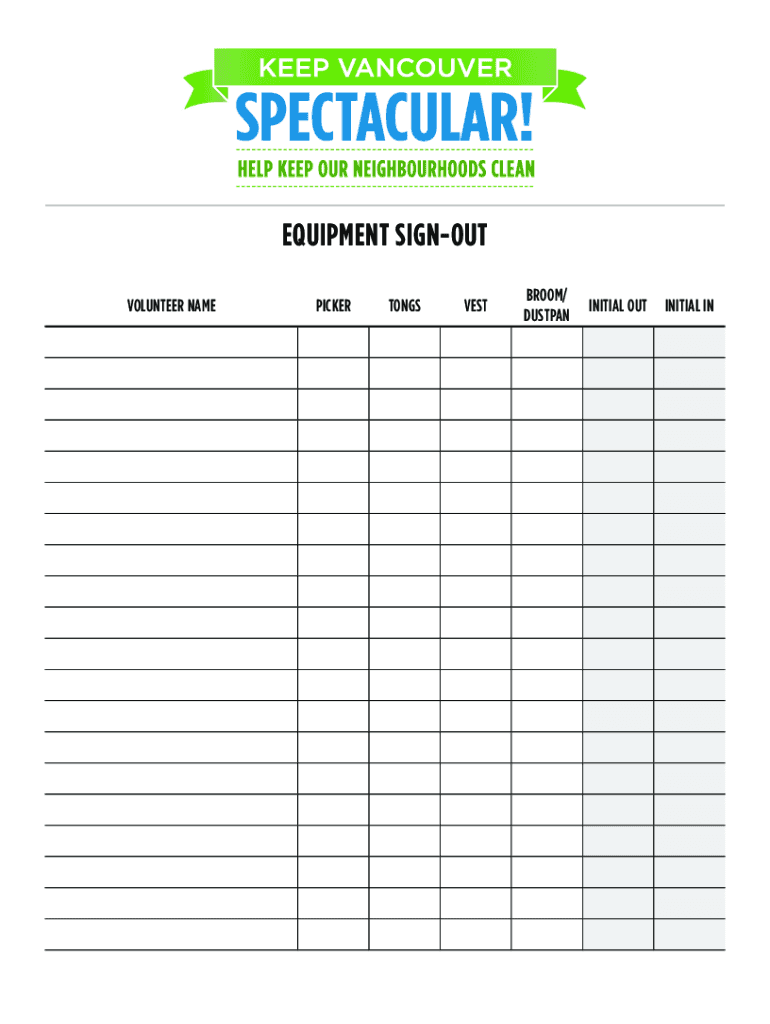 KEEP VANCOUVER

SPECTACULAR!

HELP KEEP OUR NEIGHBOURHOODS CLEAN

EQUIPMENT SIGN-OUT

| VOLUNTEER NAME | PICKER | TONGS | VEST | BROOM/ DUSTPAN | INITIAL OUT | INITIAL IN |
|---|---|---|---|---|---|---|
| | | | | | | |
| | | | | | | |
| | | | | | | |
| | | | | | | |
| | | | | | | |
| | | | | | | |
| | | | | | | |
| | | | | | | |
| | | | | | | |
| | | | | | | |
| | | | | | | |
| | | | | | | |
| | | | | | | |
| | | | | | | |
| | | | | | | |
| | | | | | | |
| | | | | | | |
| | | | | | | |
| | | | | | | |
| | | | | | | |